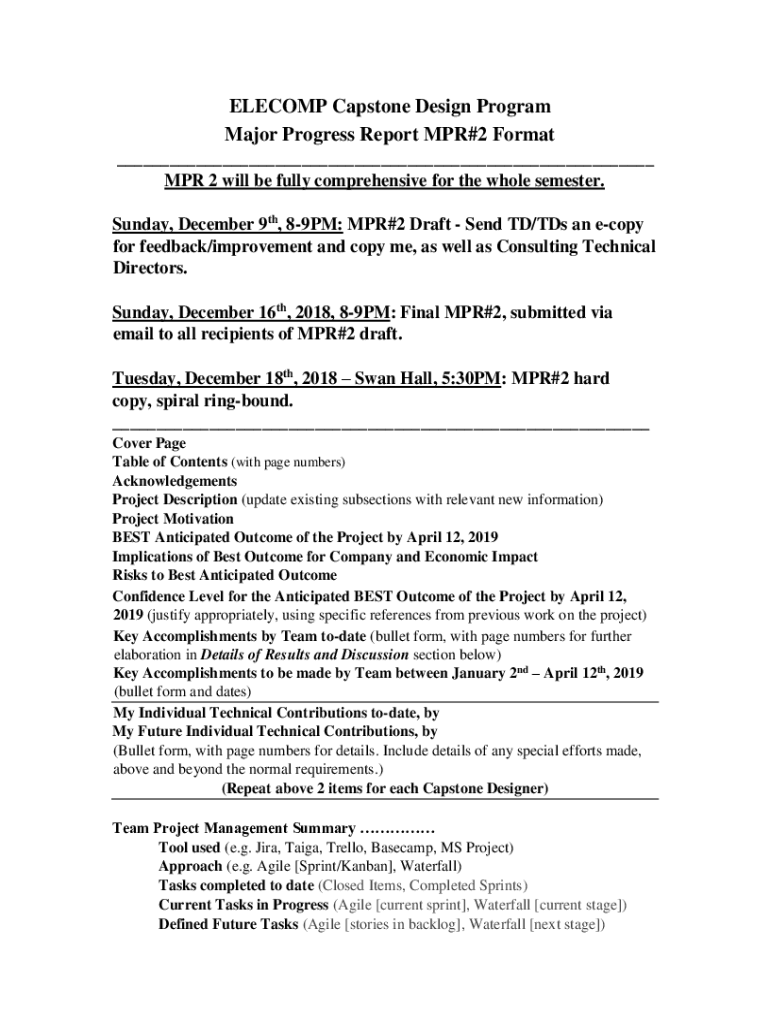 ELECOMP Capstone Design Program
Major Progress Report MPR#2 Format

MPR 2 will be fully comprehensive for the whole semester.

Sunday, December 9$^{th}$, 8-9PM: MPR#2 Draft - Send TD/TDs an e-copy for feedback/improvement and copy me, as well as Consulting Technical Directors.

Sunday, December 16$^{th}$, 2018, 8-9PM: Final MPR#2, submitted via email to all recipients of MPR#2 draft.

Tuesday, December 18$^{th}$, 2018 – Swan Hall, 5:30PM: MPR#2 hard copy, spiral ring-bound.

Cover Page
Table of Contents (with page numbers)
Acknowledgements
Project Description (update existing subsections with relevant new information)
Project Motivation
BEST Anticipated Outcome of the Project by April 12, 2019
Implications of Best Outcome for Company and Economic Impact
Risks to Best Anticipated Outcome
Confidence Level for the Anticipated BEST Outcome of the Project by April 12, 2019 (justify appropriately, using specific references from previous work on the project)
Key Accomplishments by Team to-date (bullet form, with page numbers for further elaboration in Details of Results and Discussion section below)
Key Accomplishments to be made by Team between January 2$^{nd}$ – April 12$^{th}$, 2019 (bullet form and dates)

My Individual Technical Contributions to-date, by
My Future Individual Technical Contributions, by
(Bullet form, with page numbers for details. Include details of any special efforts made, above and beyond the normal requirements.)
(Repeat above 2 items for each Capstone Designer)

Team Project Management Summary ……………
Tool used (e.g. Jira, Taiga, Trello, Basecamp, MS Project)
Approach (e.g. Agile [Sprint/Kanban], Waterfall)
Tasks completed to date (Closed Items, Completed Sprints)
Current Tasks in Progress (Agile [current sprint], Waterfall [current stage])
Defined Future Tasks (Agile [stories in backlog], Waterfall [next stage])